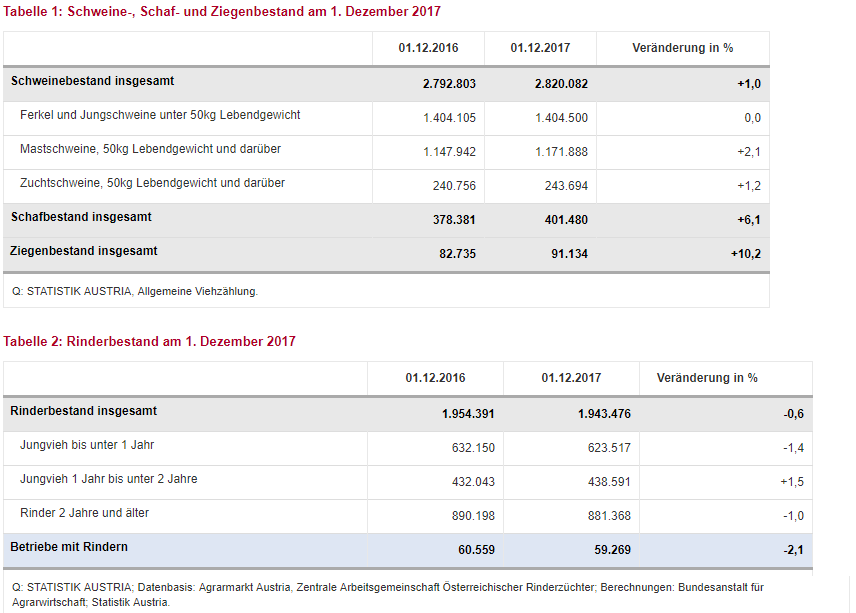 Tabelle 1: Schweine-, Schaf- und Ziegenbestand am 1. Dezember 2017

| | 01.12.2016 | 01.12.2017 | Veränderung in % |
|---|---|---|---|
| Schweinebestand insgesamt | 2.792.803 | 2.820.082 | +1,0 |
| Ferkel und Jungschweine unter 50kg Lebendgewicht | 1.404.105 | 1.404.500 | 0,0 |
| Mastschweine, 50kg Lebendgewicht und darüber | 1.147.942 | 1.171.888 | +2,1 |
| Zuchtschweine, 50kg Lebendgewicht und darüber | 240.756 | 243.694 | +1,2 |
| Schafbestand insgesamt | 378.381 | 401.480 | +6,1 |
| Ziegenbestand insgesamt | 82.735 | 91.134 | +10,2 |

Q: STATISTIK AUSTRIA, Allgemeine Viehzählung.

Tabelle 2: Rinderbestand am 1. Dezember 2017

| | 01.12.2016 | 01.12.2017 | Veränderung in % |
|---|---|---|---|
| Rinderbestand insgesamt | 1.954.391 | 1.943.476 | -0,6 |
| Jungvieh bis unter 1 Jahr | 632.150 | 623.517 | -1,4 |
| Jungvieh 1 Jahr bis unter 2 Jahre | 432.043 | 438.591 | +1,5 |
| Rinder 2 Jahre und älter | 890.198 | 881.368 | -1,0 |
| Betriebe mit Rindern | 60.559 | 59.269 | -2,1 |

Q: STATISTIK AUSTRIA; Datenbasis: Agrarmarkt Austria, Zentrale Arbeitsgemeinschaft Österreichischer Rinderzüchter; Berechnungen: Bundesanstalt für Agrarwirtschaft; Statistik Austria.